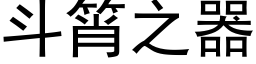 斗筲之器